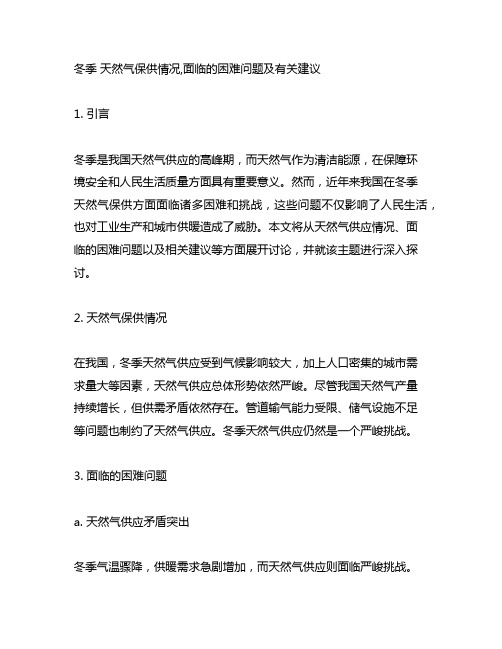 冬季 天然气保供情况,面临的困难问题及有关建议

1. 引言

冬季是我国天然气供应的高峰期，而天然气作为清洁能源，在保障环境安全和人民生活质量方面具有重要意义。然而，近年来我国在冬季天然气保供方面面临诸多困难和挑战，这些问题不仅影响了人民生活，也对工业生产和城市供暖造成了威胁。本文将从天然气供应情况、面临的困难问题以及相关建议等方面展开讨论，并就该主题进行深入探讨。

2. 天然气保供情况

在我国，冬季天然气供应受到气候影响较大，加上人口密集的城市需求量大等因素，天然气供应总体形势依然严峻。尽管我国天然气产量持续增长，但供需矛盾依然存在。管道输气能力受限、储气设施不足等问题也制约了天然气供应。冬季天然气供应仍然是一个严峻挑战。

3. 面临的困难问题

a. 天然气供应矛盾突出

冬季气温骤降，供暖需求急剧增加，而天然气供应则面临严峻挑战。